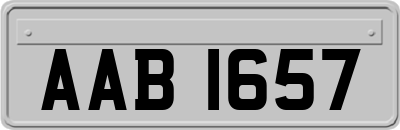 AAB 1657